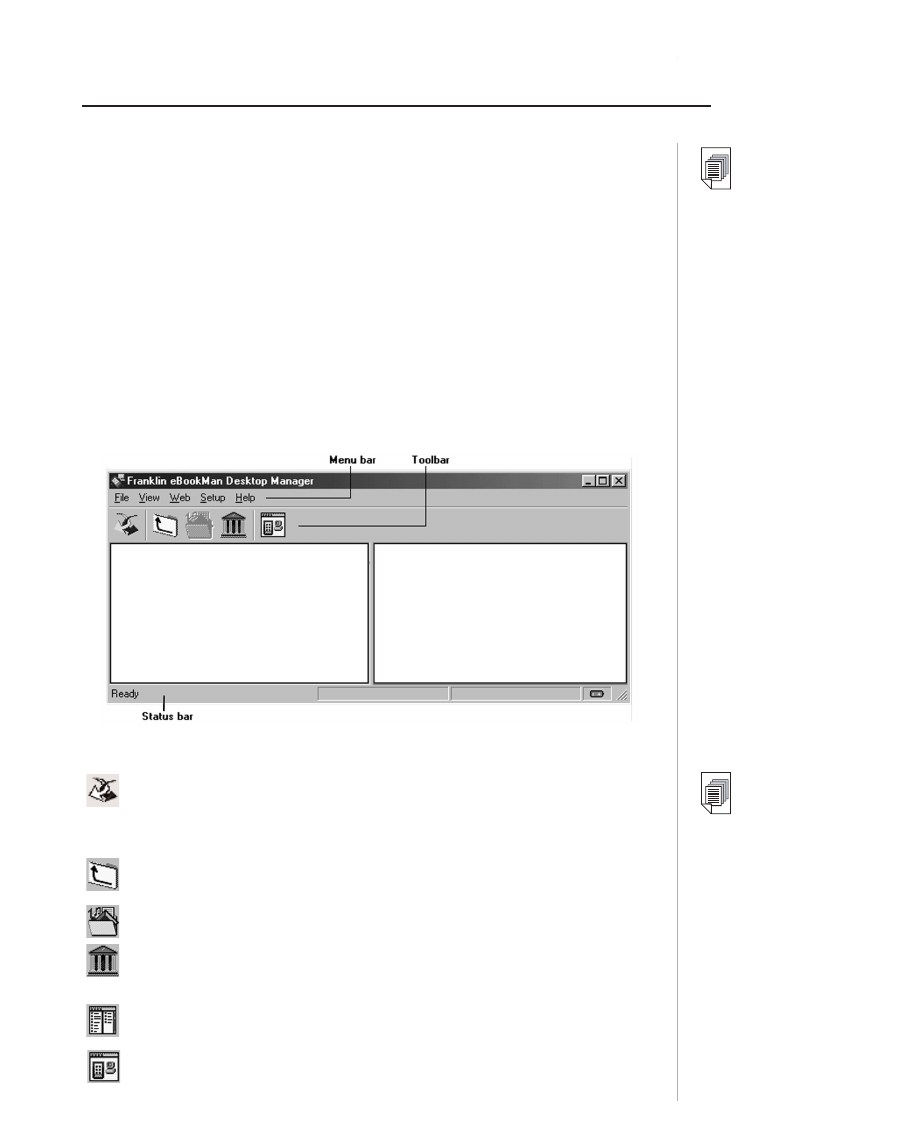 Menu bar

Toolbar

Franklin eBookMan Desktop Manager

File View Web Setup Help

Ready

Status bar